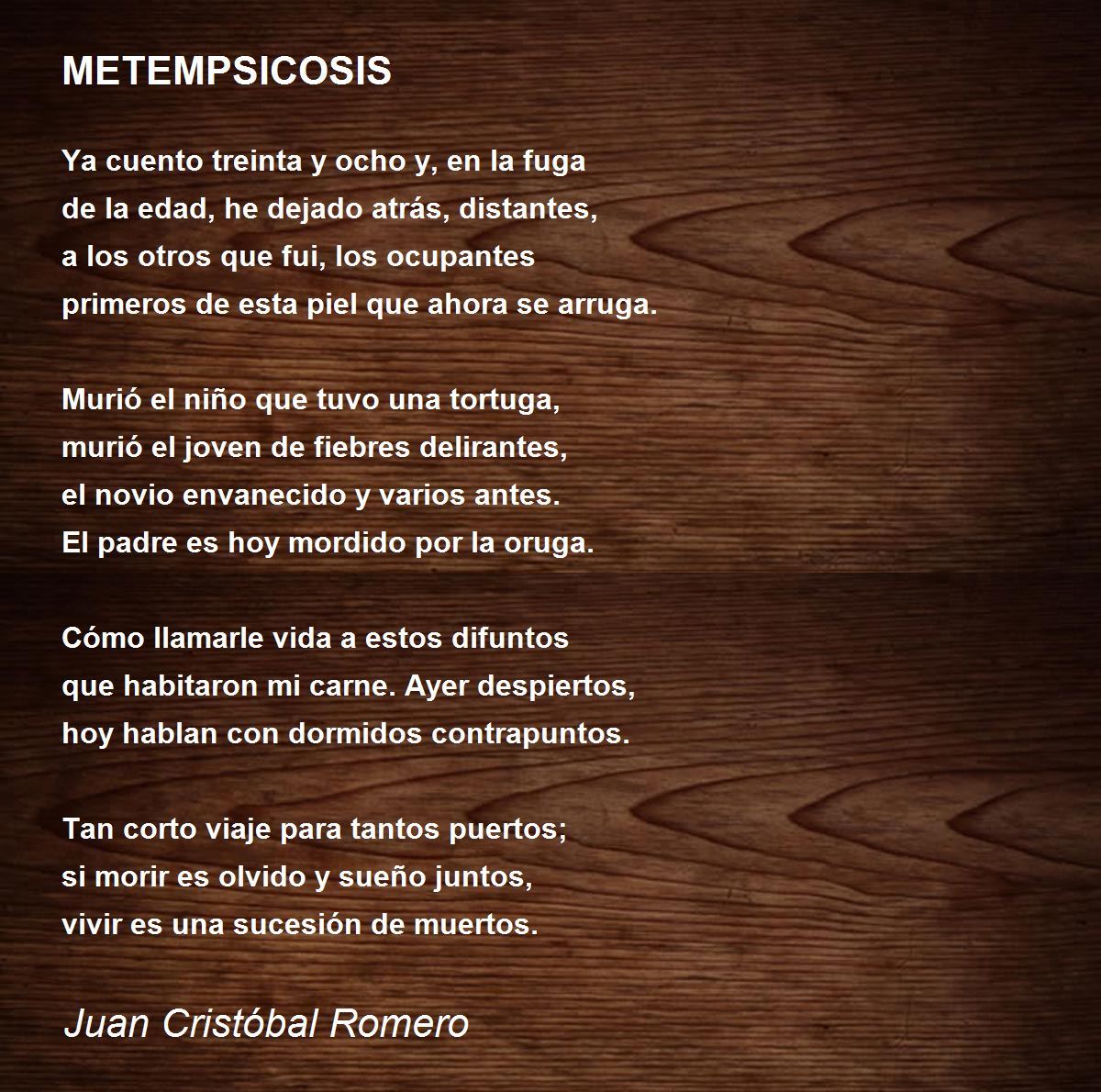 METEMPSICOSIS

Ya cuento treinta y ocho y, en la fuga
de la edad, he dejado atrás, distantes,
a los otros que fui, los ocupantes
primeros de esta piel que ahora se arruga.

Murió el niño que tuvo una tortuga,
murió el joven de fiebres delirantes,
el novio envanecido y varios antes.
El padre es hoy mordido por la oruga.

Cómo llamarle vida a estos difuntos
que habitaron mi carne. Ayer despiertos,
hoy hablan con dormidos contrapuntos.

Tan corto viaje para tantos puertos;
si morir es olvido y sueño juntos,
vivir es una sucesión de muertos.

Juan Cristóbal Romero